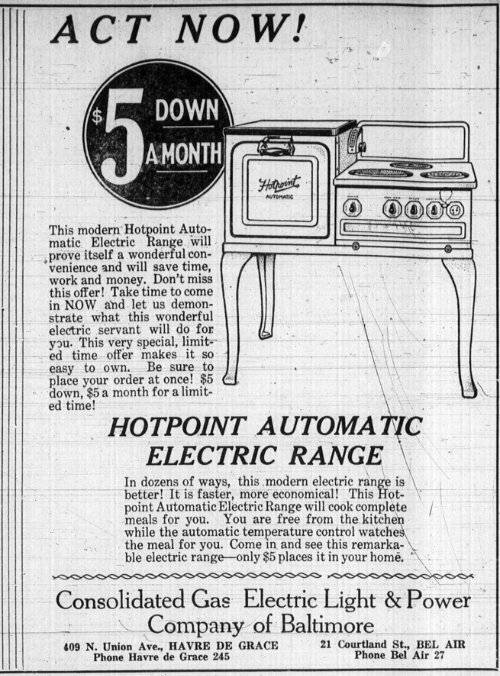 ACT NOW!

$5 DOWN A MONTH

Hotpoint AUTOMATIC

This modern Hotpoint Automatic Electric Range will prove itself a wonderful convenience and will save time, work and money. Don't miss this offer! Take time to come in NOW and let us demonstrate what this wonderful electric servant will do for you. This very special, limited time offer makes it so easy to own. Be sure to place your order at once! $5 down, $5 a month for a limited time!

HOTPOINT AUTOMATIC ELECTRIC RANGE

In dozens of ways, this modern electric range is better! It is faster, more economical! This Hotpoint Automatic Electric Range will cook complete meals for you. You are free from the kitchen while the automatic temperature control watches the meal for you. Come in and see this remarkable electric range—only $5 places it in your home.

Consolidated Gas Electric Light & Power Company of Baltimore

409 N. Union Ave., HAVRE DE GRACE
Phone Havre de Grace 245

21 Courtland St., BEL AIR
Phone Bel Air 27